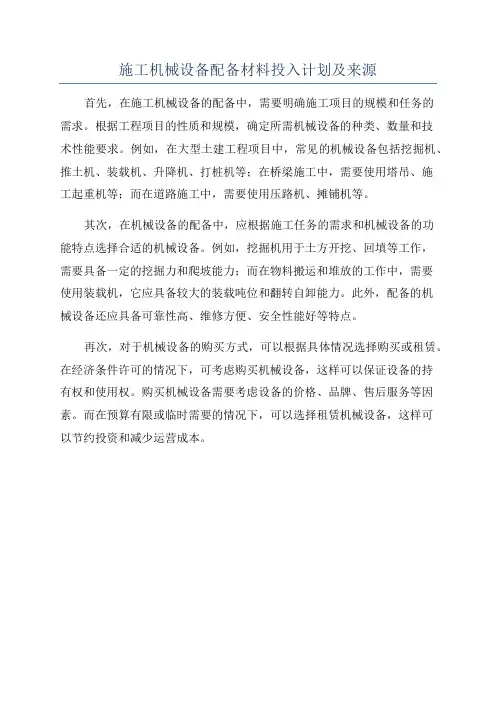 施工机械设备配备材料投入计划及来源

首先，在施工机械设备的配备中，需要明确施工项目的规模和任务的需求。根据工程项目的性质和规模，确定所需机械设备的种类、数量和技术性能要求。例如，在大型土建工程项目中，常见的机械设备包括挖掘机、推土机、装载机、升降机、打桩机等；在桥梁施工中，需要使用塔吊、施工起重机等；而在道路施工中，需要使用压路机、摊铺机等。

其次，在机械设备的配备中，应根据施工任务的需求和机械设备的功能特点选择合适的机械设备。例如，挖掘机用于土方开挖、回填等工作，需要具备一定的挖掘力和爬坡能力；而在物料搬运和堆放的工作中，需要使用装载机，它应具备较大的装载吨位和翻转自卸能力。此外，配备的机械设备还应具备可靠性高、维修方便、安全性能好等特点。

再次，对于机械设备的购买方式，可以根据具体情况选择购买或租赁。在经济条件许可的情况下，可考虑购买机械设备，这样可以保证设备的持有权和使用权。购买机械设备需要考虑设备的价格、品牌、售后服务等因素。而在预算有限或临时需要的情况下，可以选择租赁机械设备，这样可以节约投资和减少运营成本。